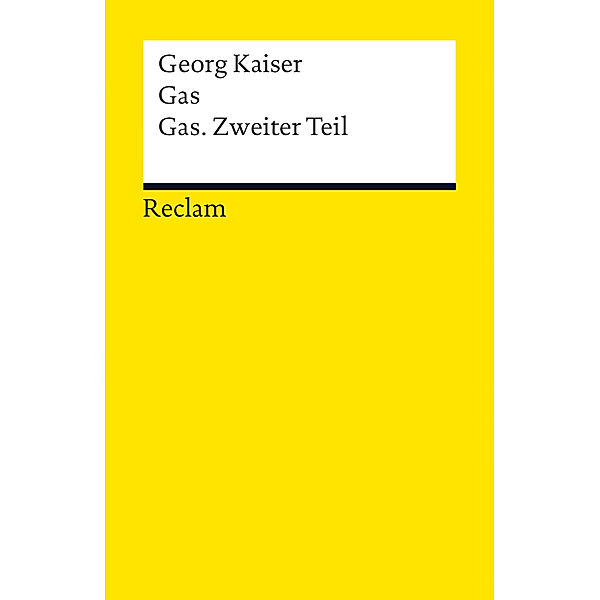 Georg Kaiser
Gas
Gas. Zweiter Teil

Reclam